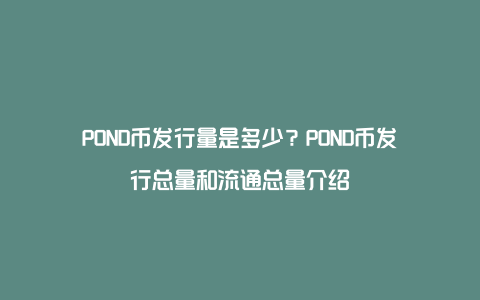 POND币发行量是多少？POND币发行总量和流通总量介绍